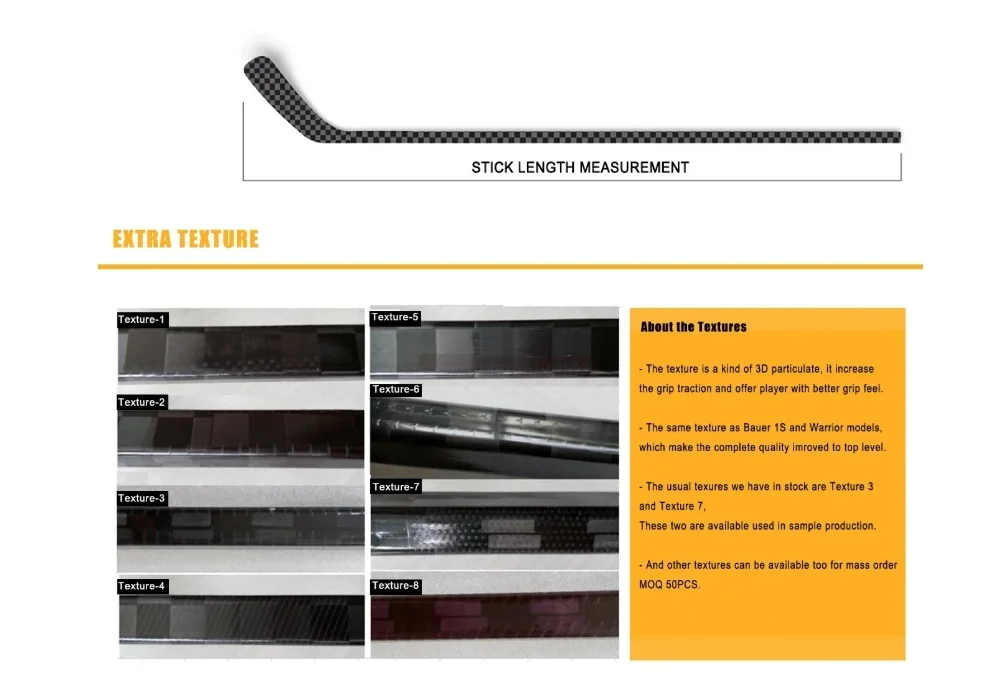 STICK LENGTH MEASUREMENT

EXTRA TEXTURE

Texture-1

Texture-2

Texture-3

Texture-4

Texture-5

Texture-6

Texture-7

Texture-8

About the Textures

- The texture is a kind of 3D particulate, it increase the grip traction and offer player with better grip feel.

- The same texture as Bauer 1S and Warrior models, which make the complete quality imroved to top level.

- The usual texures we have in stock are Texture 3 and Texture 7,
These two are available used in sample production.

- And other textures can be available too for mass order MOQ 50PCS.